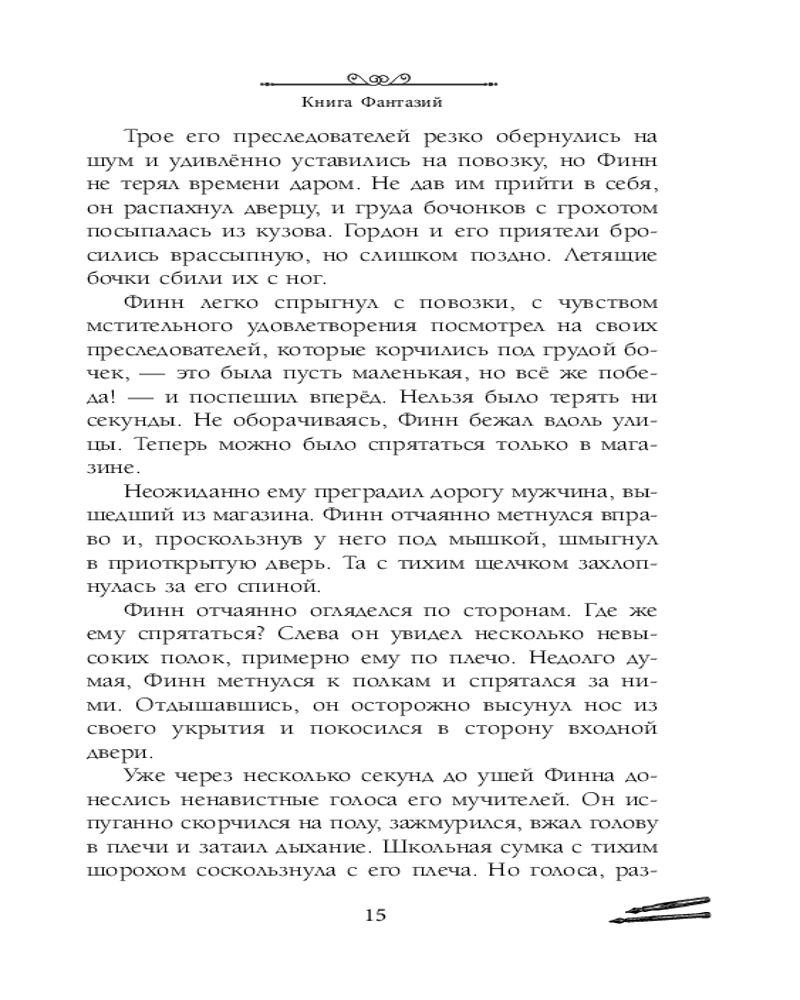 Книга Фантазий

Трое его преследователей резко обернулись на шум и удивлённо уставились на повозку, но Финн не терял времени даром. Не дав им прийти в себя, он распахнул дверцу, и груда бочонков с грохотом посыпалась из кузова. Гордон и его приятели бросились врассыпную, но слишком поздно. Летящие бочки сбили их с ног.

Финн легко спрыгнул с повозки, с чувством мстительного удовлетворения посмотрел на своих преследователей, которые корчились под грудой бочек, — это была пусть маленькая, но всё же победа! — и поспешил вперёд. Нельзя было терять ни секунды. Не оборачиваясь, Финн бежал вдоль улицы. Теперь можно было спрятаться только в магазине.

Неожиданно ему преградил дорогу мужчина, вышедший из магазина. Финн отчаянно метнулся вправо и, проскользнув у него под мышкой, шмыгнул в приоткрытую дверь. Та с тихим щелчком захлопнулась за его спиной.

Финн отчаянно огляделся по сторонам. Где же ему спрятаться? Слева он увидел несколько невысоких полок, примерно ему по плечо. Недолго думая, Финн метнулся к полкам и спрятался за ними. Отдышавшись, он осторожно высунул нос из своего укрытия и покосился в сторону входной двери.

Уже через несколько секунд до ушей Финна донеслись ненавистные голоса его мучителей. Он испуганно скорчился на полу, зажмурился, вжал голову в плечи и затаил дыхание. Школьная сумка с тихим шорохом соскользнула с его плеча. Но голоса, раз-

15